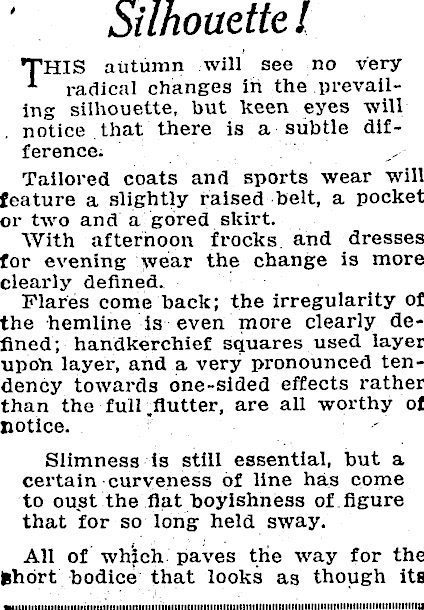 Silhouette!

THIS autumn will see no very radical changes in the prevailing silhouette, but keen eyes will notice that there is a subtle difference.

Tailored coats and sports wear will feature a slightly raised belt, a pocket or two and a gored skirt.

With afternoon frocks and dresses for evening wear the change is more clearly defined.

Flares come back; the irregularity of the hemline is even more clearly defined; handkerchief squares used layer upon layer, and a very pronounced tendency towards one-sided effects rather than the full flutter, are all worthy of notice.

Slimness is still essential, but a certain curveness of line has come to oust the flat boyishness of figure that for so long held sway.

All of which paves the way for the short bodice that looks as though its